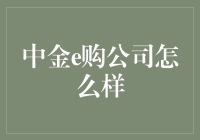 中金e购公司怎么样